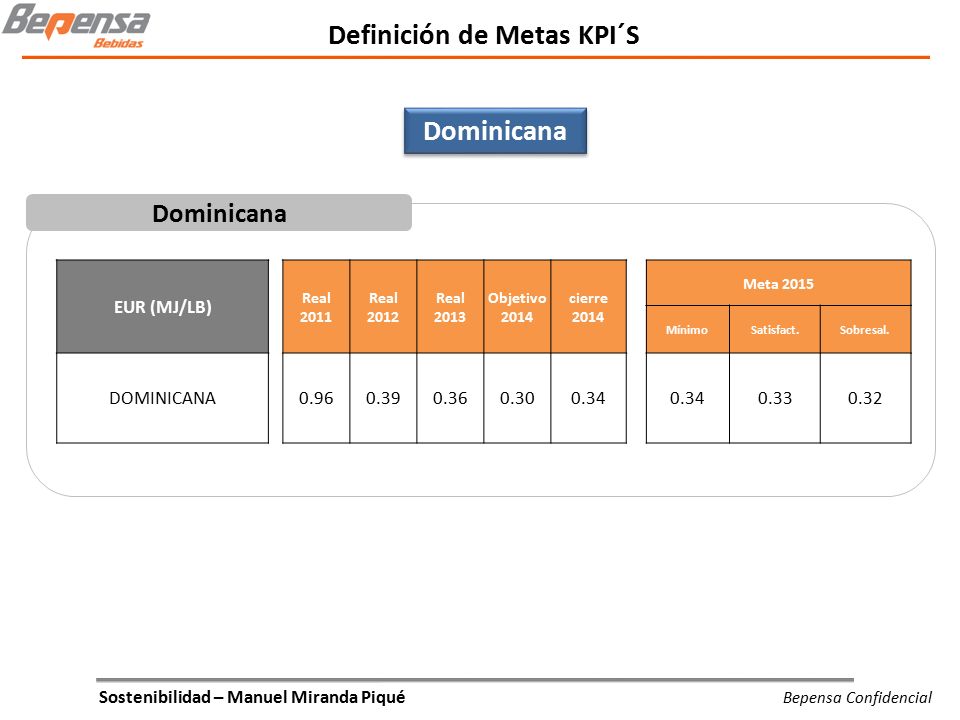 Bepensa
Bebidas

Definición de Metas KPI´S

Dominicana

Dominicana

| EUR (MJ/LB) | Real 2011 | Real 2012 | Real 2013 | Objetivo 2014 | cierre 2014 | Meta 2015 Mínimo | Meta 2015 Satisfact. | Meta 2015 Sobresal. |
|---|---|---|---|---|---|---|---|---|
| DOMINICANA | 0.96 | 0.39 | 0.36 | 0.30 | 0.34 | 0.34 | 0.33 | 0.32 |

Sostenibilidad – Manuel Miranda Piqué

Bepensa Confidencial